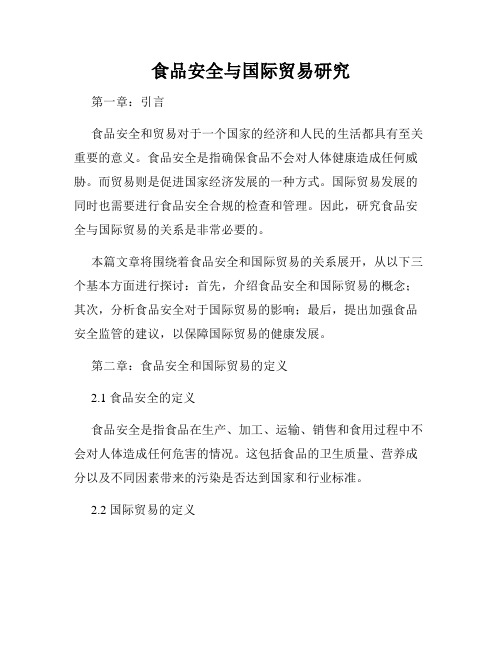 食品安全与国际贸易研究

第一章：引言

食品安全和贸易对于一个国家的经济和人民的生活都具有至关重要的意义。食品安全是指确保食品不会对人体健康造成任何威胁。而贸易则是促进国家经济发展的一种方式。国际贸易发展的同时也需要进行食品安全合规的检查和管理。因此，研究食品安全与国际贸易的关系是非常必要的。

本篇文章将围绕着食品安全和国际贸易的关系展开，从以下三个基本方面进行探讨：首先，介绍食品安全和国际贸易的概念；其次，分析食品安全对于国际贸易的影响；最后，提出加强食品安全监管的建议，以保障国际贸易的健康发展。

第二章：食品安全和国际贸易的定义

2.1 食品安全的定义

食品安全是指食品在生产、加工、运输、销售和食用过程中不会对人体造成任何危害的情况。这包括食品的卫生质量、营养成分以及不同因素带来的污染是否达到国家和行业标准。

2.2 国际贸易的定义